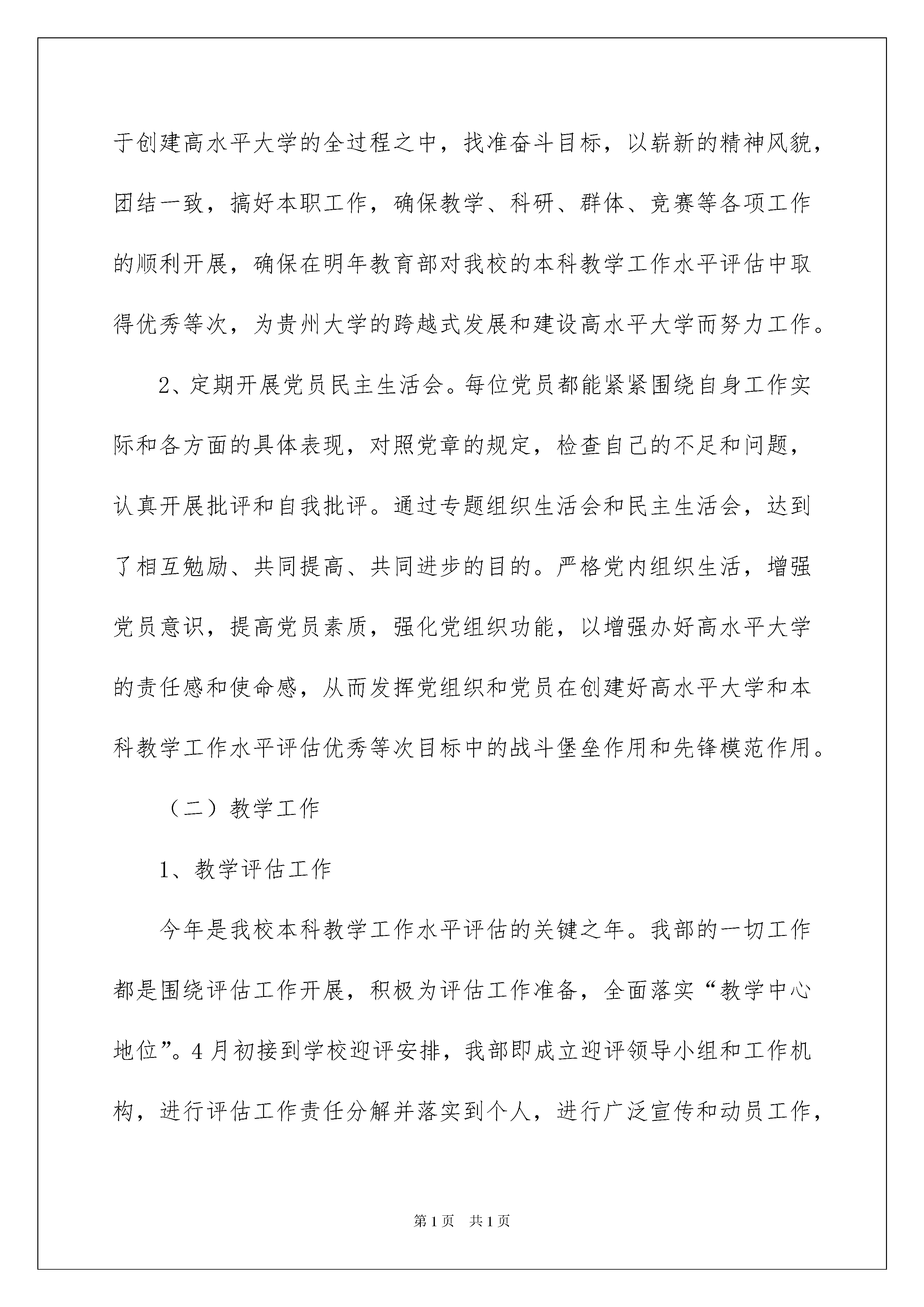 于创建高水平大学的全过程之中，找准奋斗目标，以崭新的精神风貌，团结一致，搞好本职工作，确保教学、科研、群体、竞赛等各项工作的顺利开展，确保在明年教育部对我校的本科教学工作水平评估中取得优秀等次，为贵州大学的跨越式发展和建设高水平大学而努力工作。

2、定期开展党员民主生活会。每位党员都能紧紧围绕自身工作实际和各方面的具体表现，对照党章的规定，检查自己的不足和问题，认真开展批评和自我批评。通过专题组织生活会和民主生活会，达到了相互勉励、共同提高、共同进步的目的。严格党内组织生活，增强党员意识，提高党员素质，强化党组织功能，以增强办好高水平大学的责任感和使命感，从而发挥党组织和党员在创建好高水平大学和本科教学工作水平评估优秀等次目标中的战斗堡垒作用和先锋模范作用。

（二）教学工作

1、教学评估工作

今年是我校本科教学工作水平评估的关键之年。我部的一切工作都是围绕评估工作开展，积极为评估工作准备，全面落实“教学中心地位”。4月初接到学校迎评安排，我部即成立迎评领导小组和工作机构，进行评估工作责任分解并落实到个人，进行广泛宣传和动员工作，

第1页 共1页